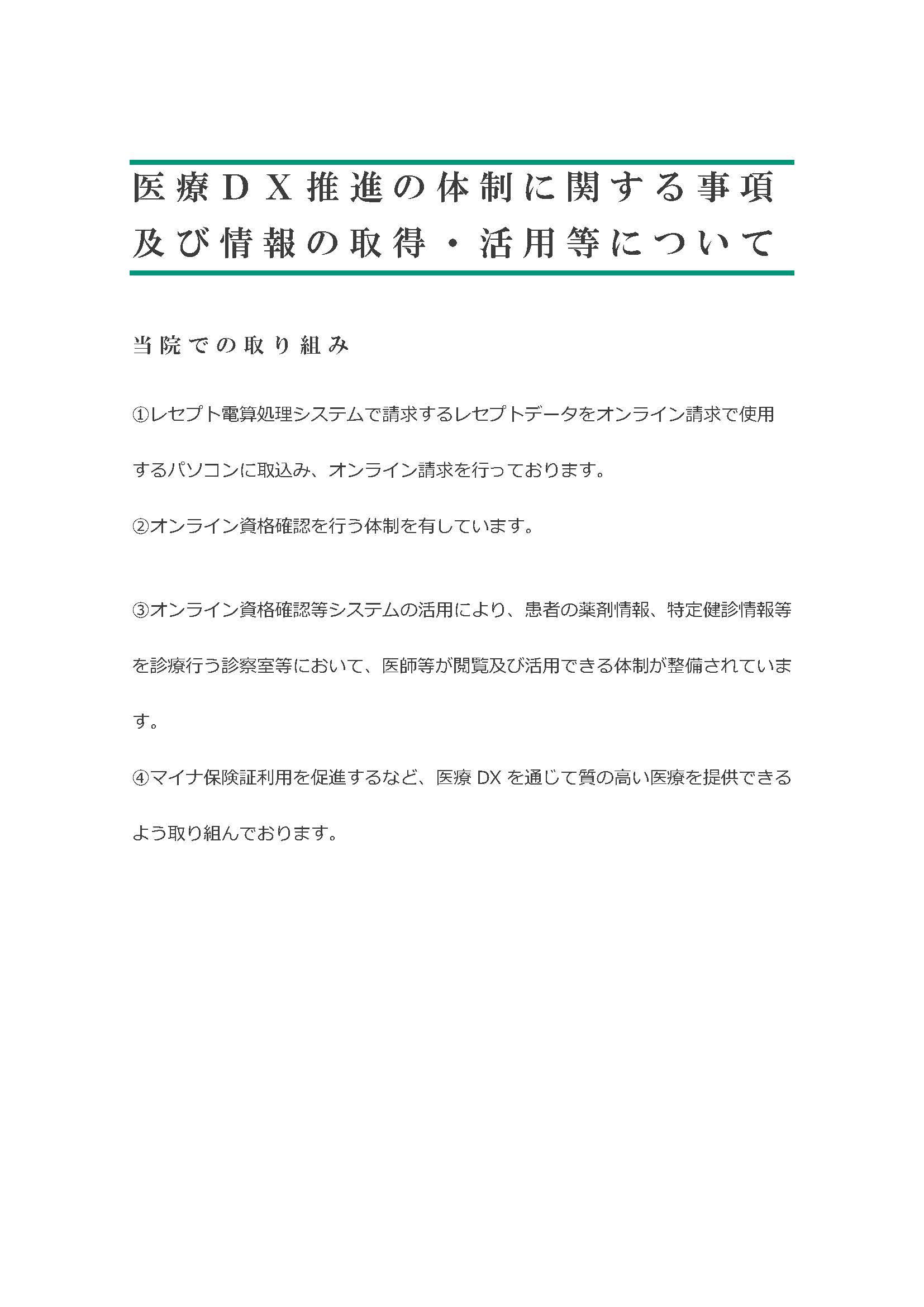 医療ＤＸ推進の体制に関する事項及び情報の取得・活用等について

当院での取り組み

①レセプト電算処理システムで請求するレセプトデータをオンライン請求で使用するパソコンに取込み、オンライン請求を行っております。

②オンライン資格確認を行う体制を有しています。

③オンライン資格確認等システムの活用により、患者の薬剤情報、特定健診情報等を診療行う診察室等において、医師等が閲覧及び活用できる体制が整備されています。

④マイナ保険証利用を促進するなど、医療 DX を通じて質の高い医療を提供できるよう取り組んでおります。